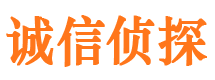 诚信侦探